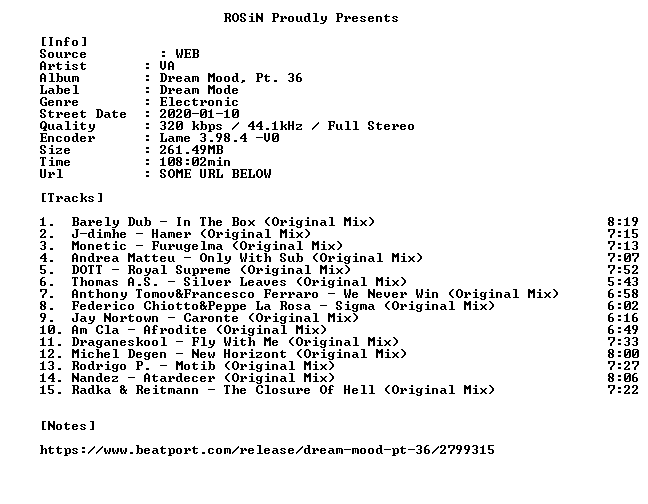 ROSiN Proudly Presents

[Info]
Source : WEB
Artist : VA
Album : Dream Mood, Pt. 36
Label : Dream Mode
Genre : Electronic
Street Date : 2020-01-10
Quality : 320 kbps / 44.1kHz / Full Stereo
Encoder : Lame 3.98.4 -V0
Size : 261.49MB
Time : 108:02min
Url : SOME URL BELOW

[Tracks]

1. Barely Dub - In The Box (Original Mix) 8:19
2. J-dimhe - Hamer (Original Mix) 7:15
3. Monetic - Furugelma (Original Mix) 7:13
4. Andrea Matteu - Only With Sub (Original Mix) 7:07
5. DOTT - Royal Supreme (Original Mix) 7:52
6. Thomas A.S. - Silver Leaves (Original Mix) 5:43
7. Anthony Tomov&Francesco Ferraro - We Never Win (Original Mix) 6:58
8. Federico Chiotto&Peppe La Rosa - Sigma (Original Mix) 6:02
9. Jay Nortown - Caronte (Original Mix) 6:16
10. Am Cla - Afrodite (Original Mix) 6:49
11. Draganeskool - Fly With Me (Original Mix) 7:33
12. Michel Degen - New Horizont (Original Mix) 8:00
13. Rodrigo P. - Motib (Original Mix) 7:27
14. Nandez - Atardecer (Original Mix) 8:06
15. Radka & Reitmann - The Closure Of Hell (Original Mix) 7:22

[Notes]

https://www.beatport.com/release/dream-mood-pt-36/2799315